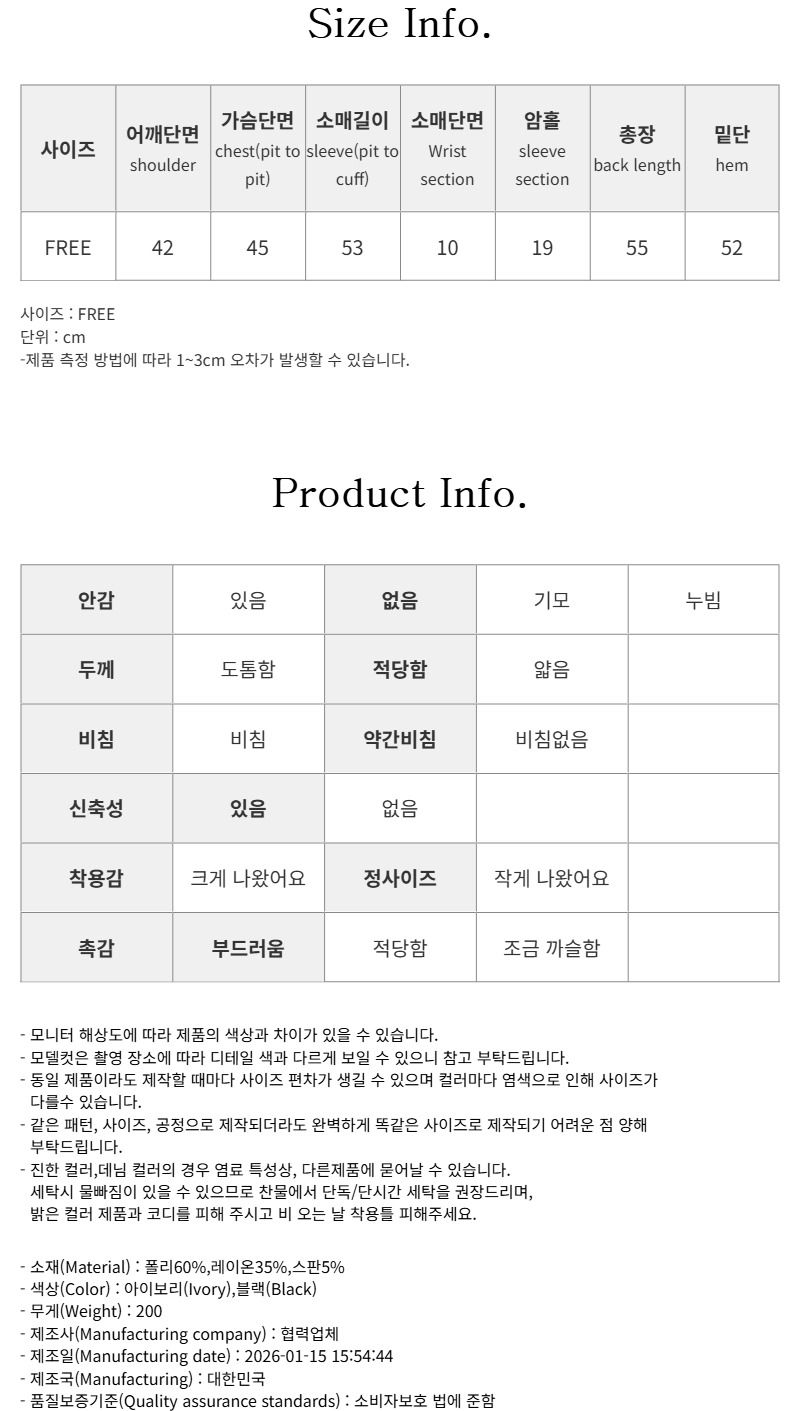 Size Info.

| 사이즈 | 어깨단면 shoulder | 가슴단면 chest(pit to pit) | 소매길이 sleeve(pit to cuff) | 소매단면 Wrist section | 암홀 sleeve section | 총장 back length | 밑단 hem |
|---|---|---|---|---|---|---|---|
| FREE | 42 | 45 | 53 | 10 | 19 | 55 | 52 |

사이즈 : FREE
단위 : cm
-제품 측정 방법에 따라 1~3cm 오차가 발생할 수 있습니다.

Product Info.

| 안감 | 있음 | 없음 | 기모 | 누빔 |
|---|---|---|---|---|
| 두께 | 도톰함 | 적당함 | 얇음 | |
| 비침 | 비침 | 약간비침 | 비침없음 | |
| 신축성 | 있음 | 없음 | | |
| 착용감 | 크게 나왔어요 | 정사이즈 | 작게 나왔어요 | |
| 촉감 | 부드러움 | 적당함 | 조금 까슬함 | |

- 모니터 해상도에 따라 제품의 색상과 차이가 있을 수 있습니다.
- 모델컷은 촬영 장소에 따라 디테일 색과 다르게 보일 수 있으니 참고 부탁드립니다.
- 동일 제품이라도 제작할 때마다 사이즈 편차가 생길 수 있으며 컬러마다 염색으로 인해 사이즈가 다를수 있습니다.
- 같은 패턴, 사이즈, 공정으로 제작되더라도 완벽하게 똑같은 사이즈로 제작되기 어려운 점 양해 부탁드립니다.
- 진한 컬러,데님 컬러의 경우 염료 특성상, 다른제품에 묻어날 수 있습니다. 세탁시 물빠짐이 있을 수 있으므로 찬물에서 단독/단시간 세탁을 권장드리며, 밝은 컬러 제품과 코디를 피해 주시고 비 오는 날 착용틀 피해주세요.

- 소재(Material) : 폴리60%,레이온35%,스판5%
- 색상(Color) : 아이보리(Ivory),블랙(Black)
- 무게(Weight) : 200
- 제조사(Manufacturing company) : 협력업체
- 제조일(Manufacturing date) : 2026-01-15 15:54:44
- 제조국(Manufacturing) : 대한민국
- 품질보증기준(Quality assurance standards) : 소비자보호 법에 준함